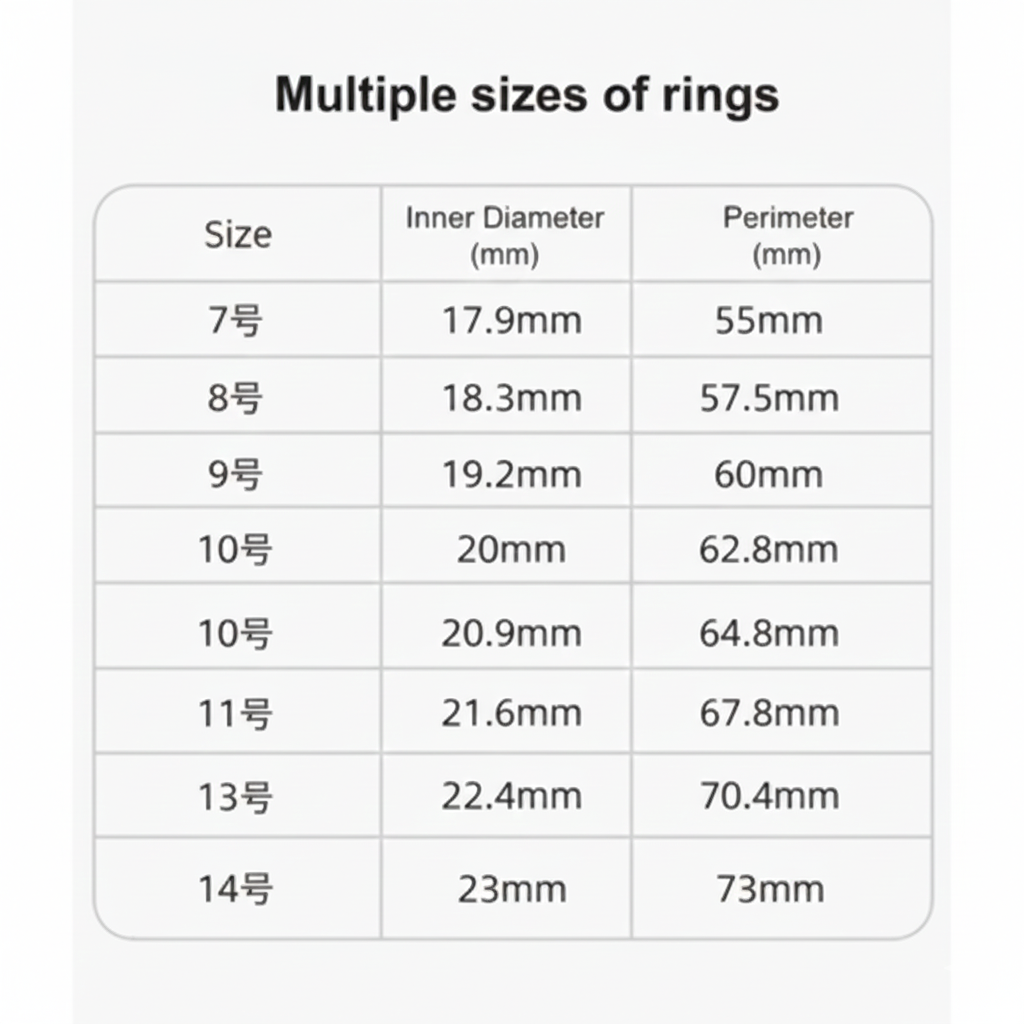 Multiple sizes of rings

| Size | Inner Diameter (mm) | Perimeter (mm) |
|---|---|---|
| 7号 | 17.9mm | 55mm |
| 8号 | 18.3mm | 57.5mm |
| 9号 | 19.2mm | 60mm |
| 10号 | 20mm | 62.8mm |
| 10号 | 20.9mm | 64.8mm |
| 11号 | 21.6mm | 67.8mm |
| 13号 | 22.4mm | 70.4mm |
| 14号 | 23mm | 73mm |